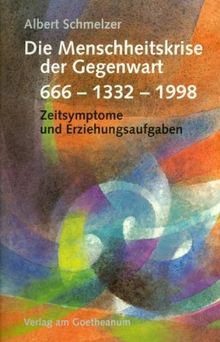 Albert Schmelzer

Die Menschheitskrise der Gegenwart

666 – 1332 – 1998

Zeitsymptome und Erziehungsaufgaben

Verlag am Goetheanum